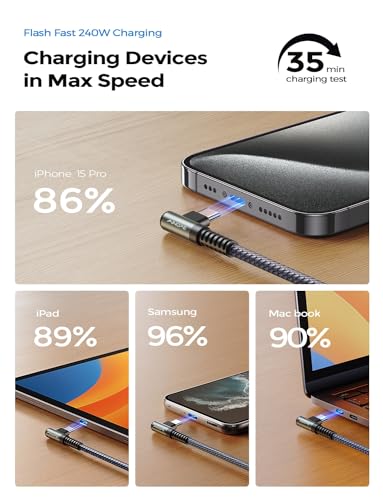 Flash Fast 240W Charging

Charging Devices in Max Speed

35 min charging test

iPhone 15 Pro
86%

iPad
89%

Samsung
96%

Mac book
90%